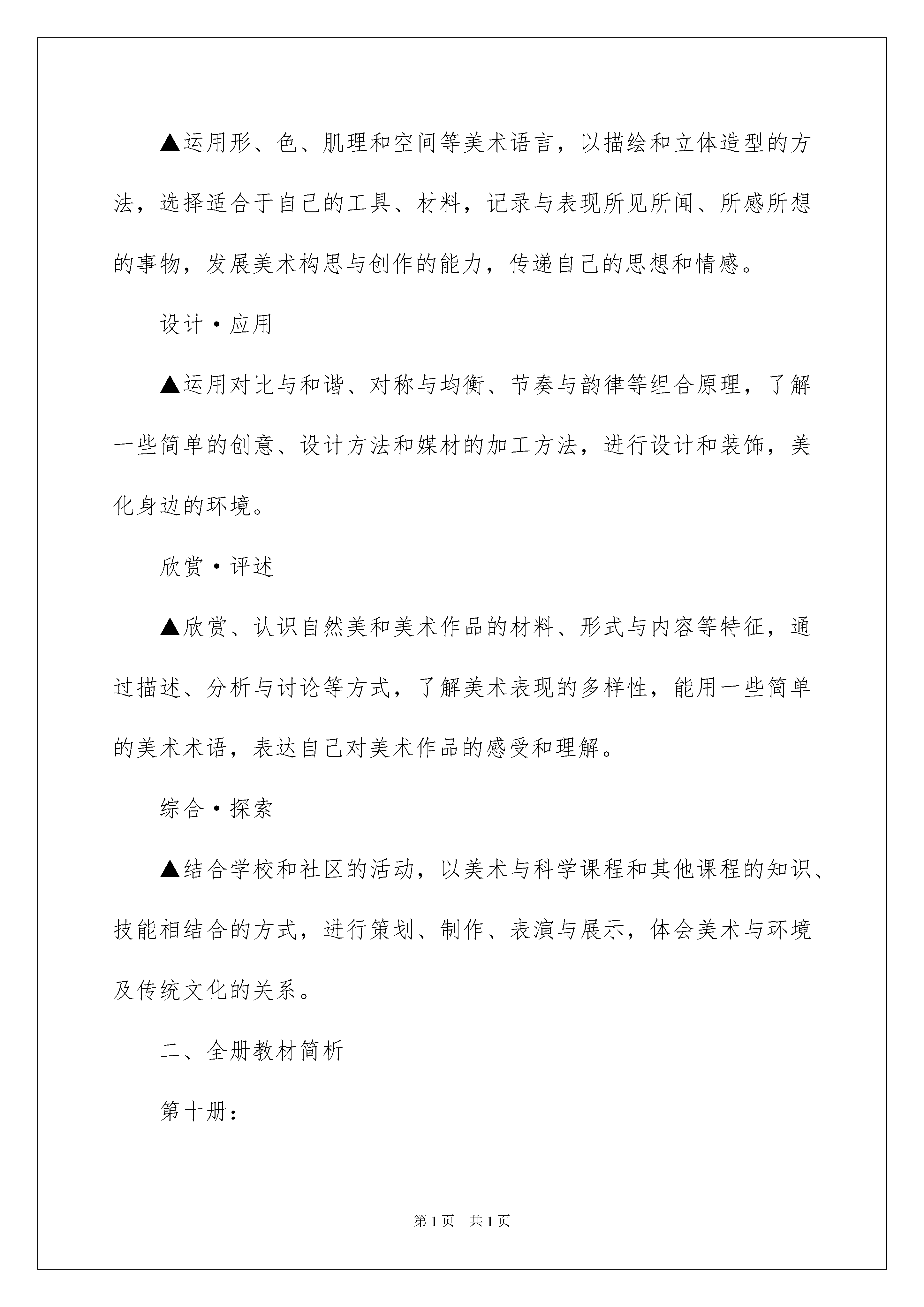 ▲运用形、色、肌理和空间等美术语言，以描绘和立体造型的方法，选择适合于自己的工具、材料，记录与表现所见所闻、所感所想的事物，发展美术构思与创作的能力，传递自己的思想和情感。

设计·应用

▲运用对比与和谐、对称与均衡、节奏与韵律等组合原理，了解一些简单的创意、设计方法和媒材的加工方法，进行设计和装饰，美化身边的环境。

欣赏·评述

▲欣赏、认识自然美和美术作品的材料、形式与内容等特征，通过描述、分析与讨论等方式，了解美术表现的多样性，能用一些简单的美术术语，表达自己对美术作品的感受和理解。

综合·探索

▲结合学校和社区的活动，以美术与科学课程和其他课程的知识、技能相结合的方式，进行策划、制作、表演与展示，体会美术与环境及传统文化的关系。

二、全册教材简析

第十册：

第1页 共1页